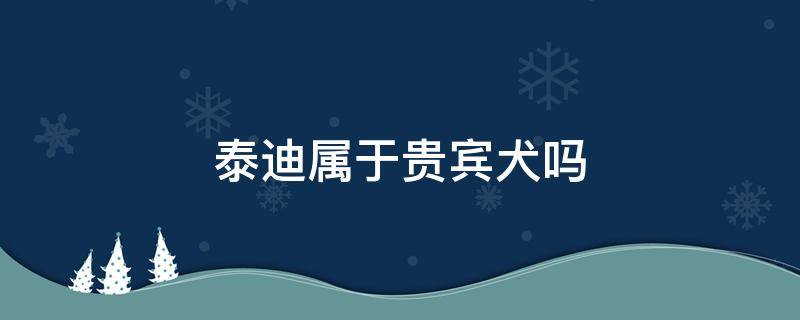 泰迪属于贵宾犬吗